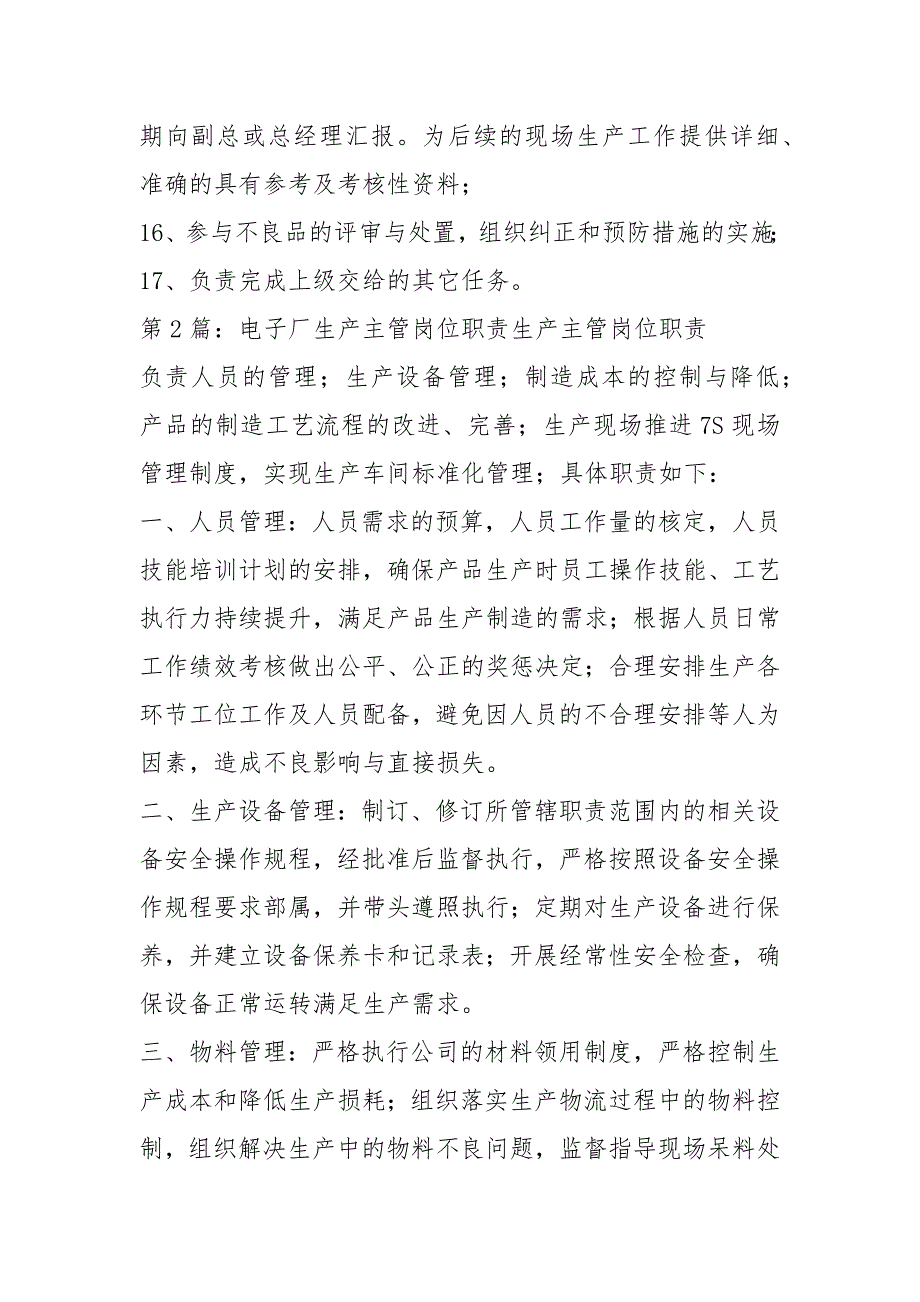 期向副总或总经理汇报。为后续的现场生产工作提供详细、准确的具有参考及考核性资料；

16、参与不良品的评审与处置，组织纠正和预防措施的实施；

17、负责完成上级交给的其它任务。

第2篇：电子厂生产主管岗位职责生产主管岗位职责

负责人员的管理；生产设备管理；制造成本的控制与降低；产品的制造工艺流程的改进、完善；生产现场推进7S现场管理制度，实现生产车间标准化管理；具体职责如下：

一、人员管理：人员需求的预算，人员工作量的核定，人员技能培训计划的安排，确保产品生产时员工操作技能、工艺执行力持续提升，满足产品生产制造的需求；根据人员日常工作绩效考核做出公平、公正的奖惩决定；合理安排生产各环节工位工作及人员配备，避免因人员的不合理安排等人为因素，造成不良影响与直接损失。

二、生产设备管理：制订、修订所管辖职责范围内的相关设备安全操作规程，经批准后监督执行，严格按照设备安全操作规程要求部属，并带头遵照执行；定期对生产设备进行保养，并建立设备保养卡和记录表；开展经常性安全检查，确保设备正常运转满足生产需求。

三、物料管理：严格执行公司的材料领用制度，严格控制生产成本和降低生产损耗；组织落实生产物流过程中的物料控制，组织解决生产中的物料不良问题，监督指导现场呆料处